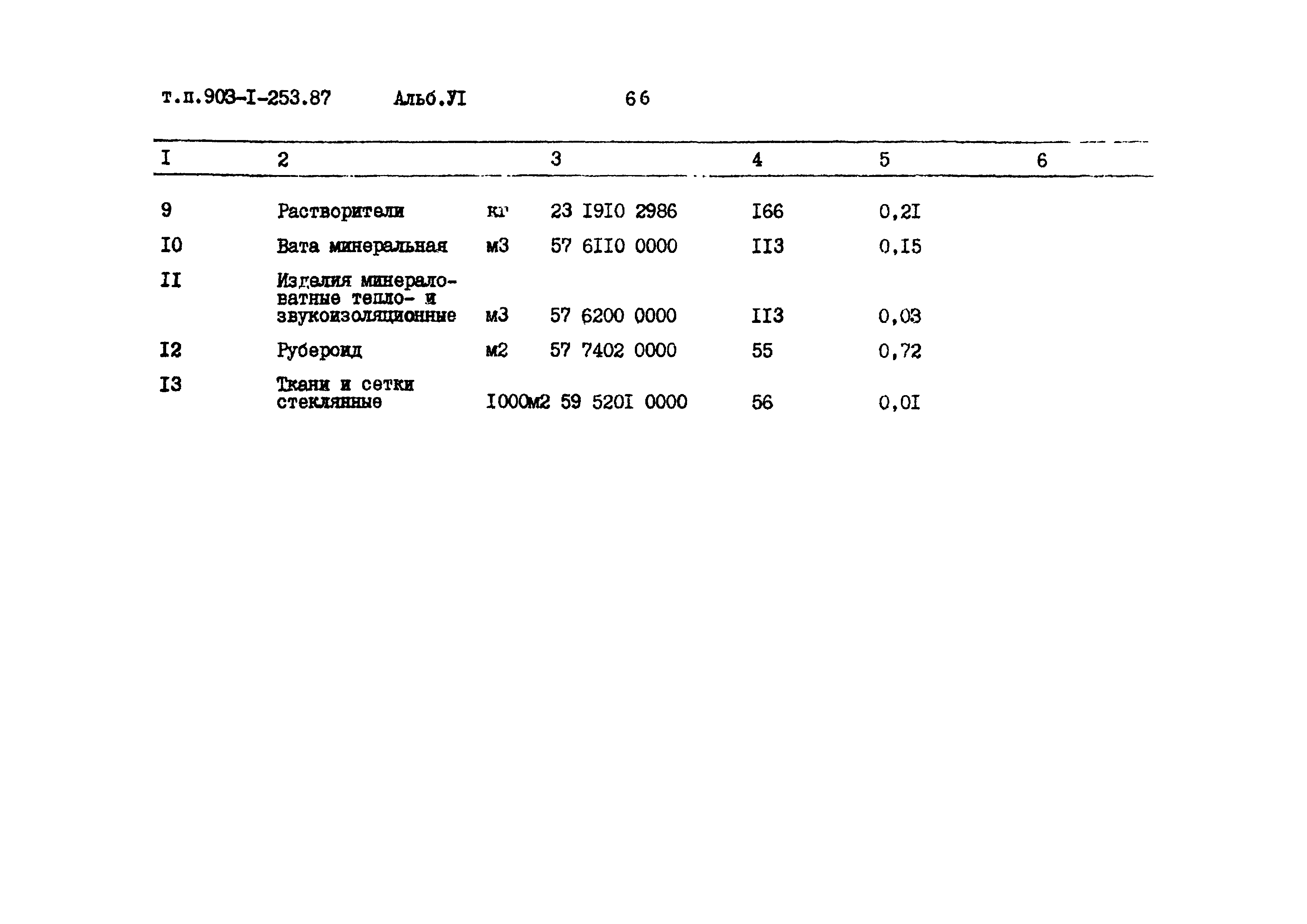 т.п.903-I-253.87 Альб.УI 66

| I | 2 | | 3 | 4 | 5 | 6 |
|---|---|---|---|---|---|---|
| 9 | Растворители | кг | 23 I9I0 2986 | I66 | 0,2I | |
| I0 | Вата минеральная | м3 | 57 6II0 0000 | II3 | 0,I5 | |
| II | Изделия минераловатные тепло- и звукоизоляционные | м3 | 57 6200 0000 | II3 | 0,03 | |
| I2 | Рубероид | м2 | 57 7402 0000 | 55 | 0,72 | |
| I3 | Ткани и сетки стеклянные | I000м2 | 59 520I 0000 | 56 | 0,0I | |